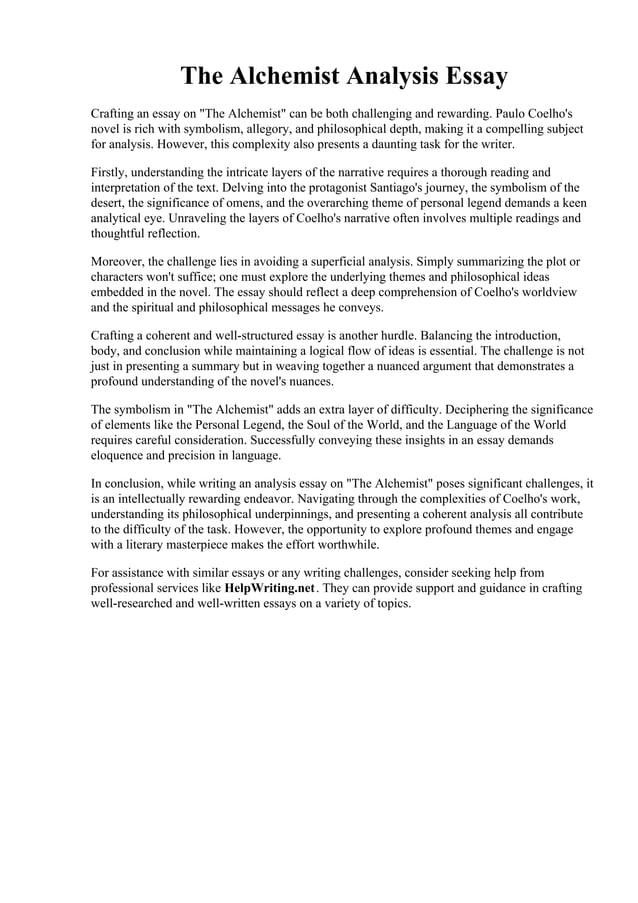 The Alchemist Analysis Essay

Crafting an essay on "The Alchemist" can be both challenging and rewarding. Paulo Coelho's novel is rich with symbolism, allegory, and philosophical depth, making it a compelling subject for analysis. However, this complexity also presents a daunting task for the writer.

Firstly, understanding the intricate layers of the narrative requires a thorough reading and interpretation of the text. Delving into the protagonist Santiago's journey, the symbolism of the desert, the significance of omens, and the overarching theme of personal legend demands a keen analytical eye. Unraveling the layers of Coelho's narrative often involves multiple readings and thoughtful reflection.

Moreover, the challenge lies in avoiding a superficial analysis. Simply summarizing the plot or characters won't suffice; one must explore the underlying themes and philosophical ideas embedded in the novel. The essay should reflect a deep comprehension of Coelho's worldview and the spiritual and philosophical messages he conveys.

Crafting a coherent and well-structured essay is another hurdle. Balancing the introduction, body, and conclusion while maintaining a logical flow of ideas is essential. The challenge is not just in presenting a summary but in weaving together a nuanced argument that demonstrates a profound understanding of the novel's nuances.

The symbolism in "The Alchemist" adds an extra layer of difficulty. Deciphering the significance of elements like the Personal Legend, the Soul of the World, and the Language of the World requires careful consideration. Successfully conveying these insights in an essay demands eloquence and precision in language.

In conclusion, while writing an analysis essay on "The Alchemist" poses significant challenges, it is an intellectually rewarding endeavor. Navigating through the complexities of Coelho's work, understanding its philosophical underpinnings, and presenting a coherent analysis all contribute to the difficulty of the task. However, the opportunity to explore profound themes and engage with a literary masterpiece makes the effort worthwhile.

For assistance with similar essays or any writing challenges, consider seeking help from professional services like HelpWriting.net. They can provide support and guidance in crafting well-researched and well-written essays on a variety of topics.